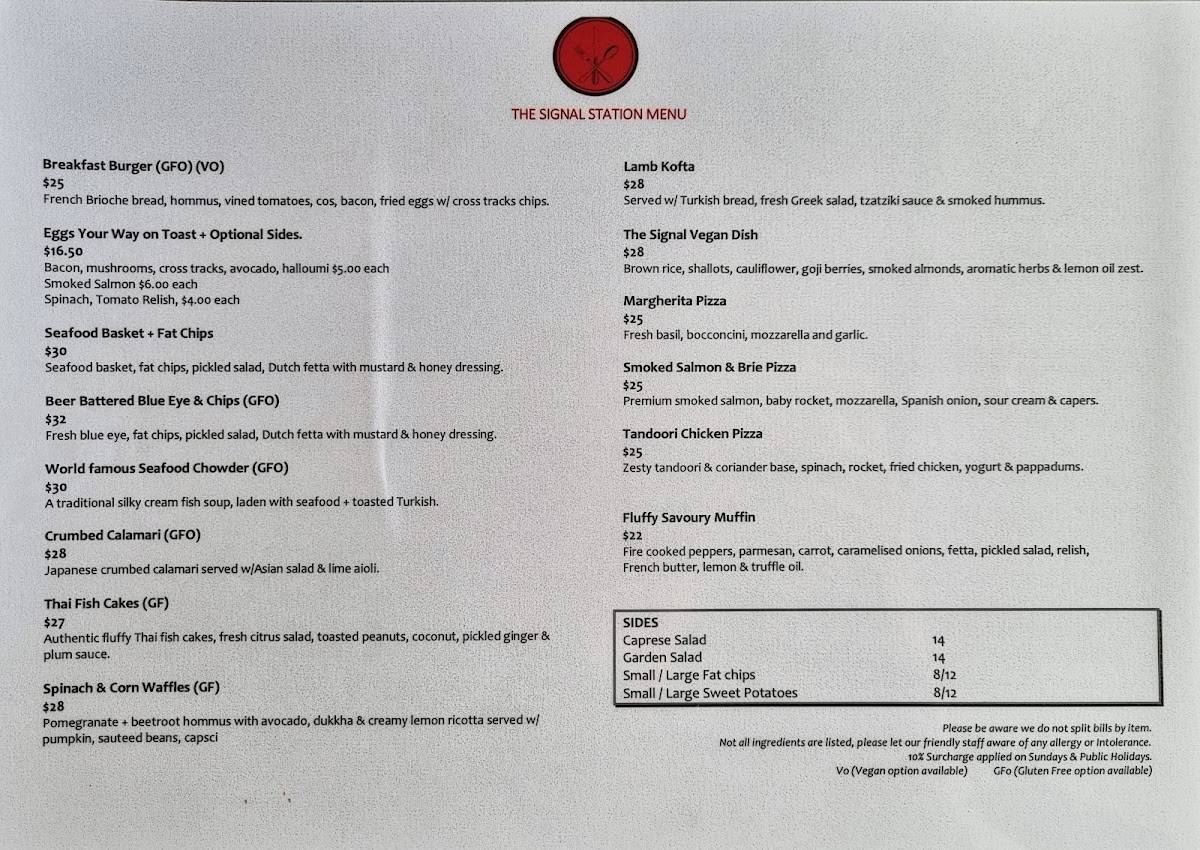 THE SIGNAL STATION MENU

Breakfast Burger (GFO) (VO)
$25
French Brioche bread, hommus, vined tomatoes, cos, bacon, fried eggs w/ cross tracks chips.

Eggs Your Way on Toast + Optional Sides.
$16.50
Bacon, mushrooms, cross tracks, avocado, halloumi $5.00 each
Smoked Salmon $6.00 each
Spinach, Tomato Relish, $4.00 each

Seafood Basket + Fat Chips
$30
Seafood basket, fat chips, pickled salad, Dutch fetta with mustard & honey dressing.

Beer Battered Blue Eye & Chips (GFO)
$32
Fresh blue eye, fat chips, pickled salad, Dutch fetta with mustard & honey dressing.

World famous Seafood Chowder (GFO)
$30
A traditional silky cream fish soup, laden with seafood + toasted Turkish.

Crumbed Calamari (GFO)
$28
Japanese crumbed calamari served w/Asian salad & lime aioli.

Thai Fish Cakes (GF)
$27
Authentic fluffy Thai fish cakes, fresh citrus salad, toasted peanuts, coconut, pickled ginger & plum sauce.

Spinach & Corn Waffles (GF)
$28
Pomegranate + beetroot hommus with avocado, dukkha & creamy lemon ricotta served w/ pumpkin, sauteed beans, capsci

Lamb Kofta
$28
Served w/ Turkish bread, fresh Greek salad, tzatziki sauce & smoked hummus.

The Signal Vegan Dish
$28
Brown rice, shallots, cauliflower, goji berries, smoked almonds, aromatic herbs & lemon oil zest.

Margherita Pizza
$25
Fresh basil, bocconcini, mozzarella and garlic.

Smoked Salmon & Brie Pizza
$25
Premium smoked salmon, baby rocket, mozzarella, Spanish onion, sour cream & capers.

Tandoori Chicken Pizza
$25
Zesty tandoori & coriander base, spinach, rocket, fried chicken, yogurt & pappadums.

Fluffy Savoury Muffin
$22
Fire cooked peppers, parmesan, carrot, caramelised onions, fetta, pickled salad, relish, French butter, lemon & truffle oil.

| SIDES | |
|---|---|
| Caprese Salad | 14 |
| Garden Salad | 14 |
| Small / Large Fat chips | 8/12 |
| Small / Large Sweet Potatoes | 8/12 |

Please be aware we do not split bills by item.
Not all ingredients are listed, please let our friendly staff aware of any allergy or Intolerance.
10% Surcharge applied on Sundays & Public Holidays.
Vo (Vegan option available) GFo (Gluten Free option available)